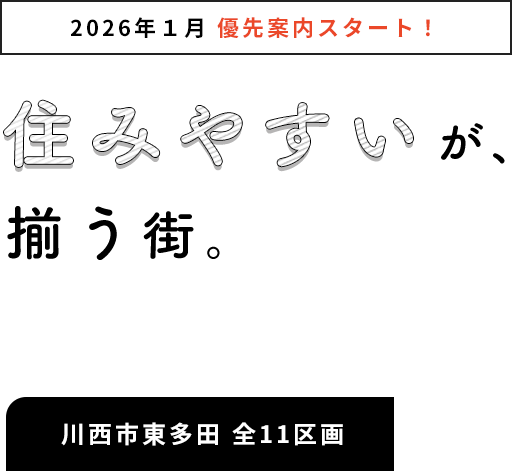 2026年１月 優先案内スタート！

住みやすいが、

揃う街。

川西市東多田 全11区画